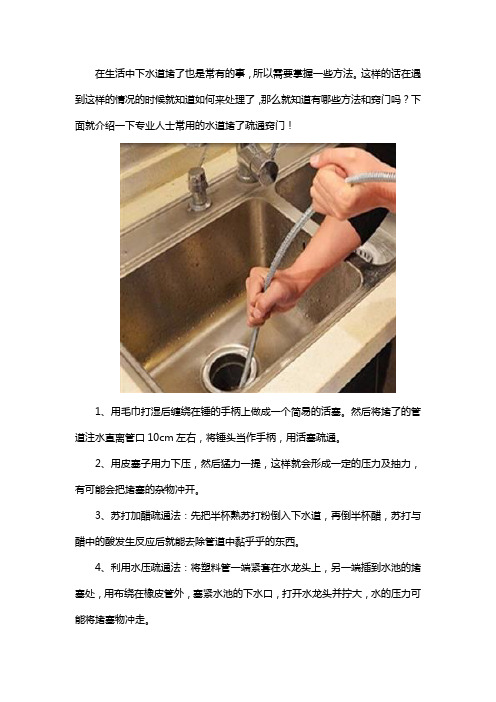 在生活中下水道堵了也是常有的事，所以需要掌握一些方法。这样的话在遇到这样的情况的时候就知道如何来处理了，那么就知道有哪些方法和窍门吗？下面就介绍一下专业人士常用的水道堵了疏通窍门！

1、用毛巾打湿后缠绕在锤的手柄上做成一个简易的活塞。然后将堵了的管道注水直离管口 10cm 左右，将锤头当作手柄，用活塞疏通。

2、用皮塞子用力下压，然后猛力一提，这样就会形成一定的压力及抽力，有可能会把堵塞的杂物冲开。

3、苏打加醋疏通法：先把半杯熟苏打粉倒入下水道，再倒半杯醋，苏打与醋中的酸发生反应后就能去除管道中黏乎乎的东西。

4、利用水压疏通法：将塑料管一端紧套在水龙头上，另一端插到水池的堵塞处，用布绕在橡皮管外，塞紧水池的下水口，打开水龙头并拧大，水的压力可能将堵塞物冲走。